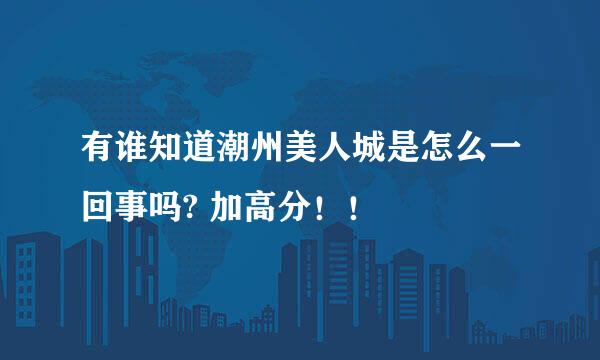 有谁知道潮州美人城是怎么一回事吗? 加高分！！